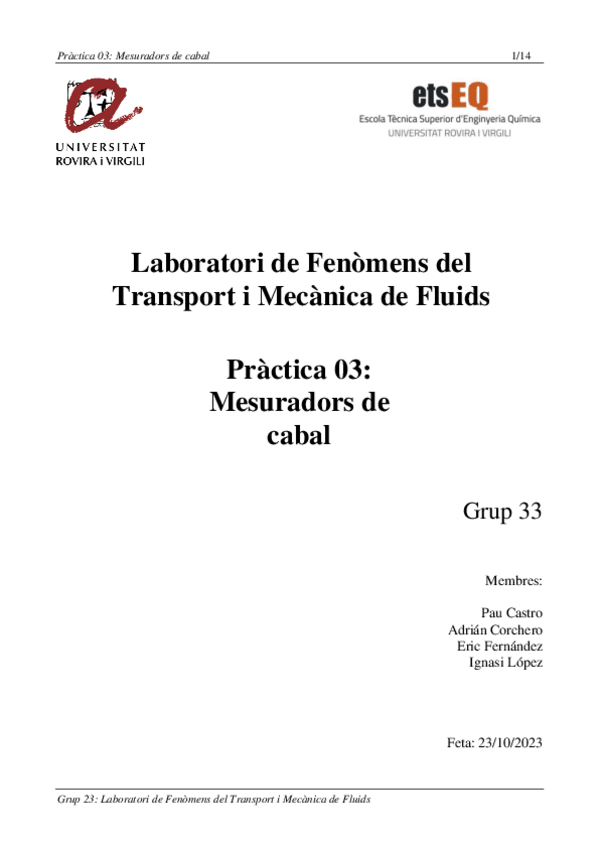 Pràctica 03: Mesuradors de cabal

1/14

UNIVERSITAT ROVIRA i VIRGILI

etsEQ
Escola Tècnica Superior d'Enginyeria Química
UNIVERSITAT ROVIRA I VIRGILI

Laboratori de Fenòmens del Transport i Mecànica de Fluids

Pràctica 03: Mesuradors de cabal

Grup 33

Membres:

Pau Castro
Adrián Corchero
Eric Fernández
Ignasi López

Feta: 23/10/2023

Grup 23: Laboratori de Fenòmens del Transport i Mecànica de Fluids